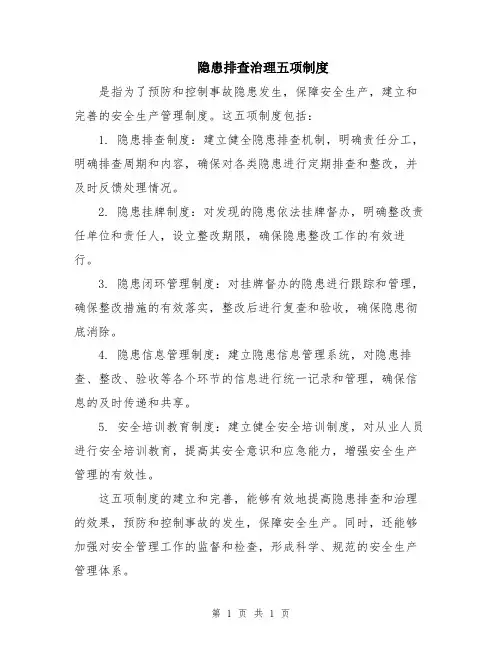 隐患排查治理五项制度

是指为了预防和控制事故隐患发生，保障安全生产，建立和完善的安全生产管理制度。这五项制度包括：

1. 隐患排查制度：建立健全隐患排查机制，明确责任分工，明确排查周期和内容，确保对各类隐患进行定期排查和整改，并及时反馈处理情况。

2. 隐患挂牌制度：对发现的隐患依法挂牌督办，明确整改责任单位和责任人，设立整改期限，确保隐患整改工作的有效进行。

3. 隐患闭环管理制度：对挂牌督办的隐患进行跟踪和管理，确保整改措施的有效落实，整改后进行复查和验收，确保隐患彻底消除。

4. 隐患信息管理制度：建立隐患信息管理系统，对隐患排查、整改、验收等各个环节的信息进行统一记录和管理，确保信息的及时传递和共享。

5. 安全培训教育制度：建立健全安全培训制度，对从业人员进行安全培训教育，提高其安全意识和应急能力，增强安全生产管理的有效性。

这五项制度的建立和完善，能够有效地提高隐患排查和治理的效果，预防和控制事故的发生，保障安全生产。同时，还能够加强对安全管理工作的监督和检查，形成科学、规范的安全生产管理体系。

第 1 页 共 1 页